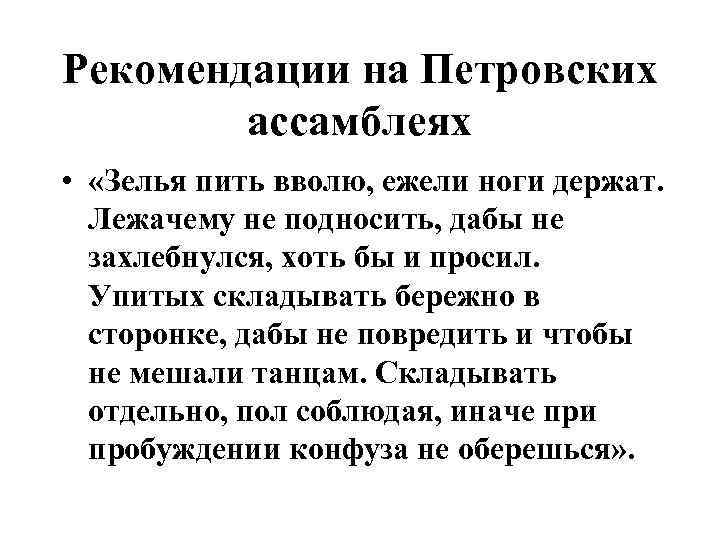 Рекомендации на Петровских ассамблеях

• «Зелья пить вволю, ежели ноги держат. Лежачему не подносить, дабы не захлебнулся, хоть бы и просил. Упитых складывать бережно в сторонке, дабы не повредить и чтобы не мешали танцам. Складывать отдельно, пол соблюдая, иначе при пробуждении конфуза не оберешься».